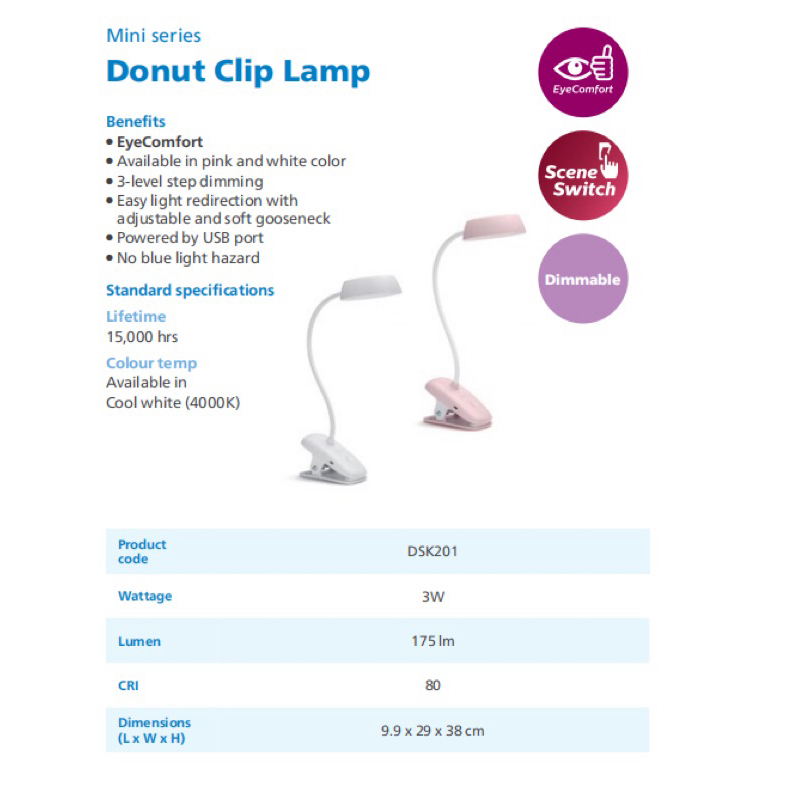 Mini series
Donut Clip Lamp

Benefits
• EyeComfort
• Available in pink and white color
• 3-level step dimming
• Easy light redirection with adjustable and soft gooseneck
• Powered by USB port
• No blue light hazard

Standard specifications

Lifetime
15,000 hrs

Colour temp
Available in
Cool white (4000K)

EyeComfort

Scene Switch

Dimmable

| Product code | DSK201 |
|---|---|
| Wattage | 3W |
| Lumen | 175 lm |
| CRI | 80 |
| Dimensions (L x W x H) | 9.9 x 29 x 38 cm |